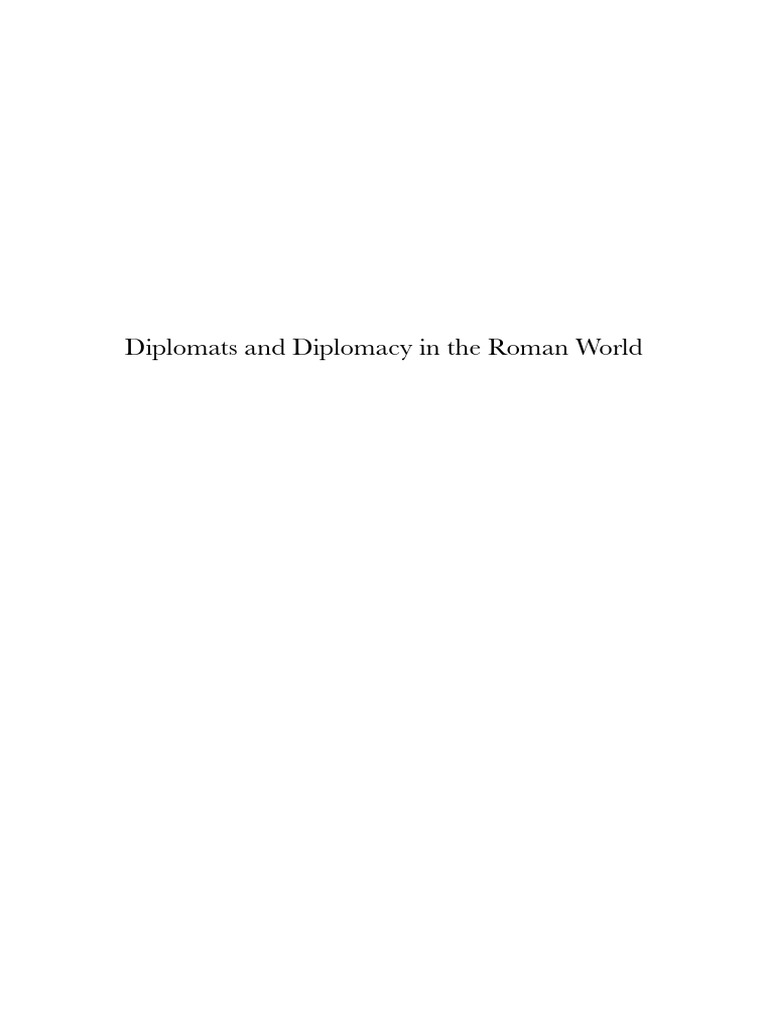 Diplomats and Diplomacy in the Roman World